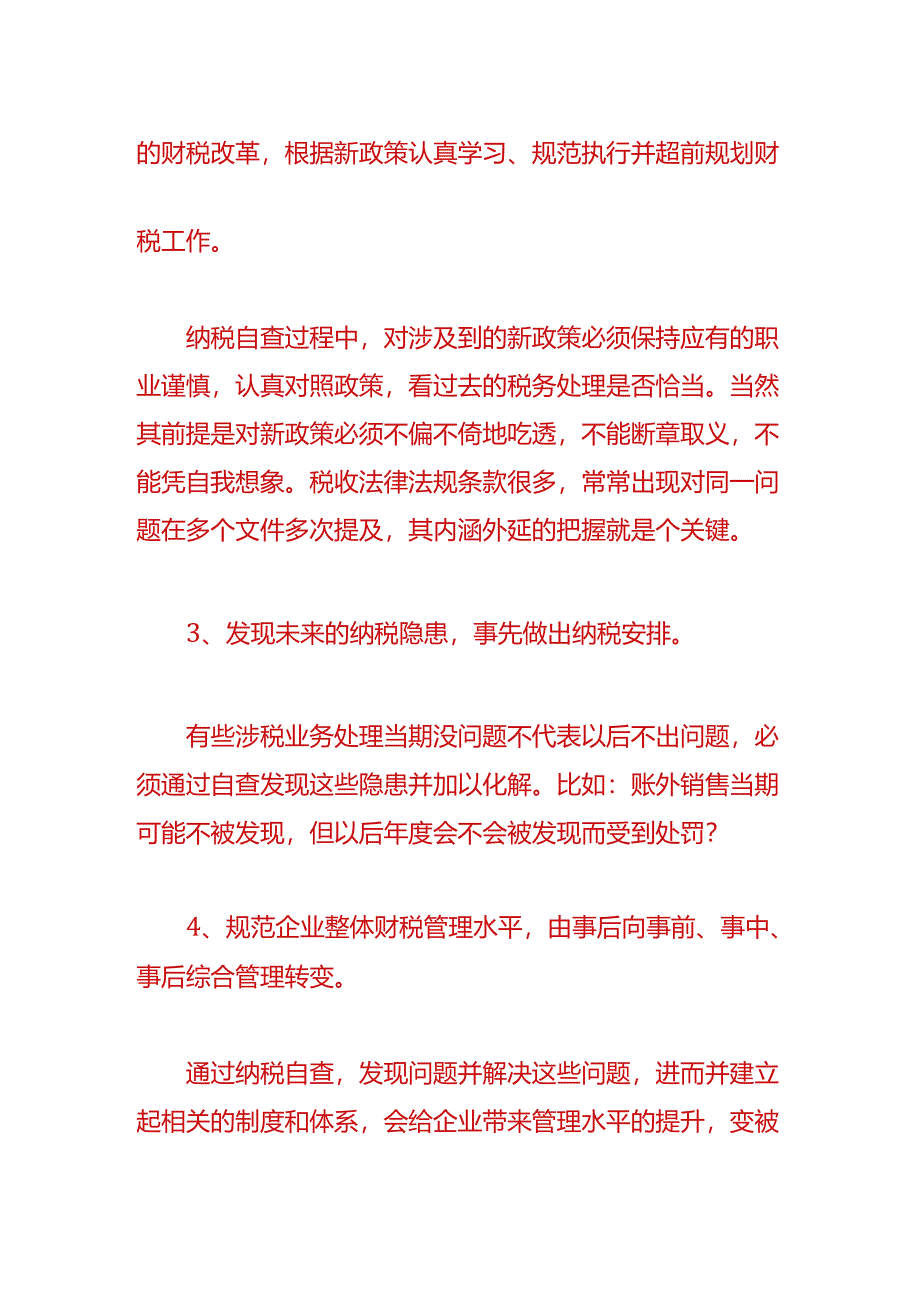 的财税改革，根据新政策认真学习、规范执行并超前规划财税工作。

纳税自查过程中，对涉及到的新政策必须保持应有的职业谨慎，认真对照政策，看过去的税务处理是否恰当。当然其前提是对新政策必须不偏不倚地吃透，不能断章取义，不能凭自我想象。税收法律法规条款很多，常常出现对同一问题在多个文件多次提及，其内涵外延的把握就是个关键。

3、发现未来的纳税隐患，事先做出纳税安排。

有些涉税业务处理当期没问题不代表以后不出问题，必须通过自查发现这些隐患并加以化解。比如：账外销售当期可能不被发现，但以后年度会不会被发现而受到处罚？

4、规范企业整体财税管理水平，由事后向事前、事中、事后综合管理转变。

通过纳税自查，发现问题并解决这些问题，进而并建立起相关的制度和体系，会给企业带来管理水平的提升，变被